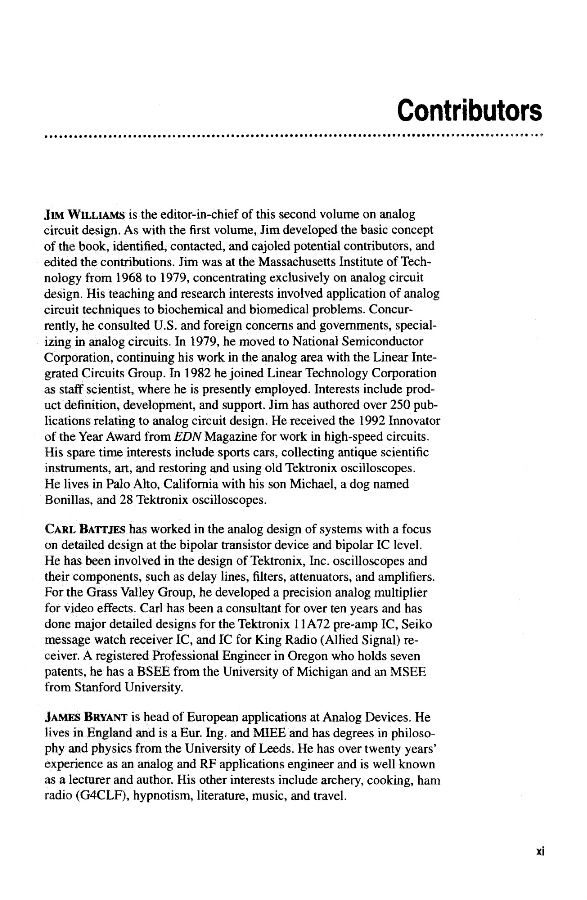 Contributors

JIM WILLIAMS is the editor-in-chief of this second volume on analog circuit design. As with the first volume, Jim developed the basic concept of the book, identified, contacted, and cajoled potential contributors, and edited the contributions. Jim was at the Massachusetts Institute of Technology from 1968 to 1979, concentrating exclusively on analog circuit design. His teaching and research interests involved application of analog circuit techniques to biochemical and biomedical problems. Concurrently, he consulted U.S. and foreign concerns and governments, specializing in analog circuits. In 1979, he moved to National Semiconductor Corporation, continuing his work in the analog area with the Linear Integrated Circuits Group. In 1982 he joined Linear Technology Corporation as staff scientist, where he is presently employed. Interests include product definition, development, and support. Jim has authored over 250 publications relating to analog circuit design. He received the 1992 Innovator of the Year Award from EDN Magazine for work in high-speed circuits. His spare time interests include sports cars, collecting antique scientific instruments, art, and restoring and using old Tektronix oscilloscopes. He lives in Palo Alto, California with his son Michael, a dog named Bonillas, and 28 Tektronix oscilloscopes.

CARL BATTJES has worked in the analog design of systems with a focus on detailed design at the bipolar transistor device and bipolar IC level. He has been involved in the design of Tektronix, Inc. oscilloscopes and their components, such as delay lines, filters, attenuators, and amplifiers. For the Grass Valley Group, he developed a precision analog multiplier for video effects. Carl has been a consultant for over ten years and has done major detailed designs for the Tektronix 11A72 pre-amp IC, Seiko message watch receiver IC, and IC for King Radio (Allied Signal) receiver. A registered Professional Engineer in Oregon who holds seven patents, he has a BSEE from the University of Michigan and an MSEE from Stanford University.

JAMES BRYANT is head of European applications at Analog Devices. He lives in England and is a Eur. Ing. and MIEE and has degrees in philosophy and physics from the University of Leeds. He has over twenty years' experience as an analog and RF applications engineer and is well known as a lecturer and author. His other interests include archery, cooking, ham radio (G4CLF), hypnotism, literature, music, and travel.

xi